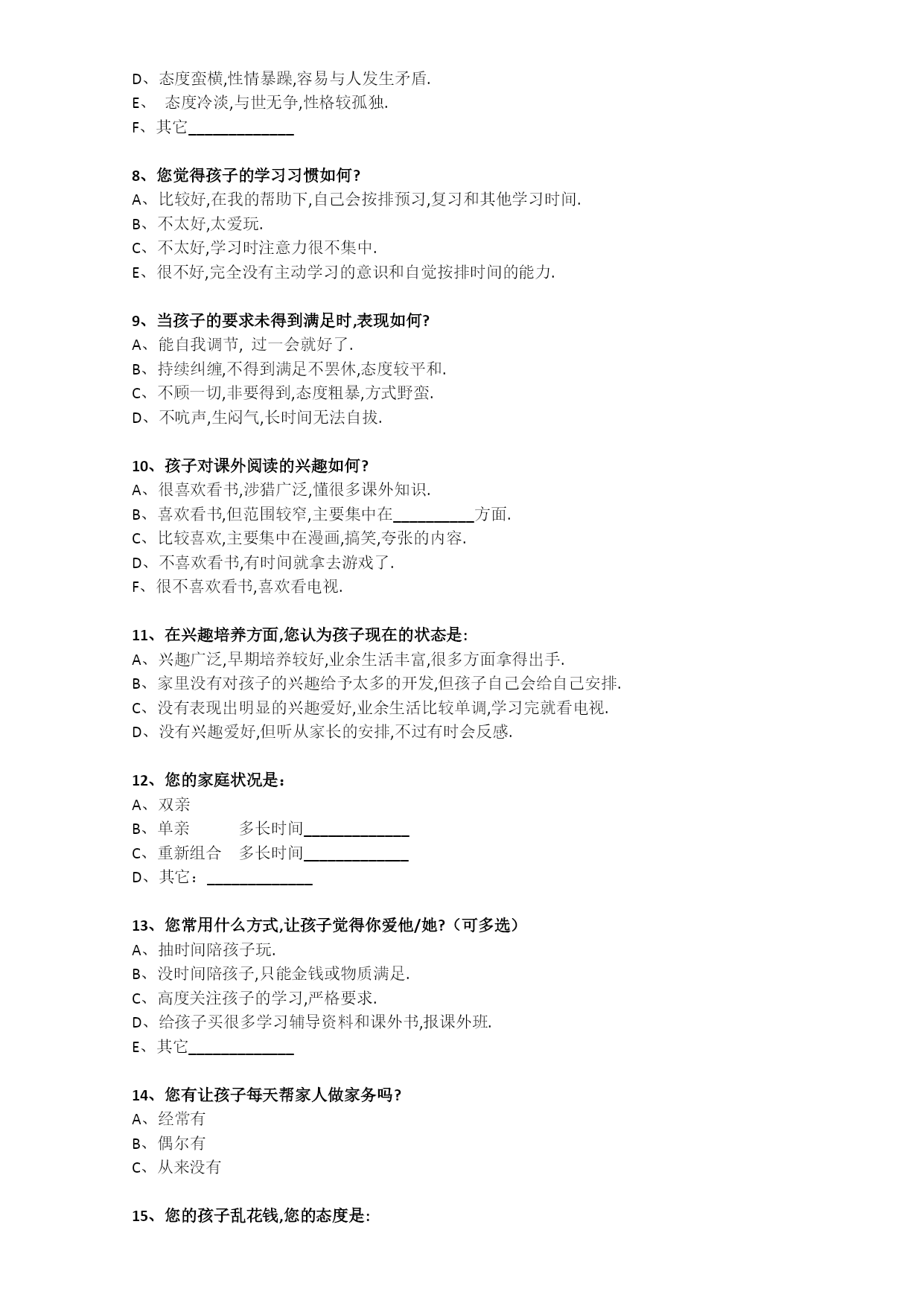 D、态度蛮横,性情暴躁,容易与人发生矛盾.
E、 态度冷淡,与世无争,性格较孤独.
F、其它______________

8、您觉得孩子的学习习惯如何?
A、比较好,在我的帮助下,自己会按排预习,复习和其他学习时间.
B、不太好,太爱玩.
C、不太好,学习时注意力很不集中.
E、很不好,完全没有主动学习的意识和自觉按排时间的能力.

9、当孩子的要求未得到满足时,表现如何?
A、能自我调节, 过一会就好了.
B、持续纠缠,不得到满足不罢休,态度较平和.
C、不顾一切,非要得到,态度粗暴,方式野蛮.
D、不吭声,生闷气,长时间无法自拔.

10、孩子对课外阅读的兴趣如何?
A、很喜欢看书,涉猎广泛,懂很多课外知识.
B、喜欢看书,但范围较窄,主要集中在___________方面.
C、比较喜欢,主要集中在漫画,搞笑,夸张的内容.
D、不喜欢看书,有时间就拿去游戏了.
F、很不喜欢看书,喜欢看电视.

11、在兴趣培养方面,您认为孩子现在的状态是:
A、兴趣广泛,早期培养较好,业余生活丰富,很多方面拿得出手.
B、家里没有对孩子的兴趣给予太多的开发,但孩子自己会给自己安排.
C、没有表现出明显的兴趣爱好,业余生活比较单调,学习完就看电视.
D、没有兴趣爱好,但听从家长的安排,不过有时会反感.

12、您的家庭状况是：
A、双亲
B、单亲 多长时间______________
C、重新组合 多长时间______________
D、其它：______________

13、您常用什么方式,让孩子觉得你爱他/她?（可多选）
A、抽时间陪孩子玩.
B、没时间陪孩子,只能金钱或物质满足.
C、高度关注孩子的学习,严格要求.
D、给孩子买很多学习辅导资料和课外书,报课外班.
E、其它______________

14、您有让孩子每天帮家人做家务吗?
A、经常有
B、偶尔有
C、从来没有

15、您的孩子乱花钱,您的态度是: